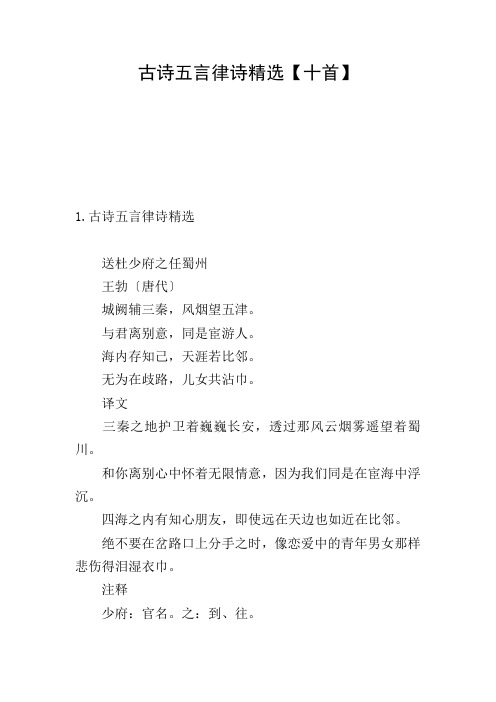 古诗五言律诗精选【十首】

1. 古诗五言律诗精选

送杜少府之任蜀州

王勃〔唐代〕

城阙辅三秦，风烟望五津。

与君离别意，同是宦游人。

海内存知己，天涯若比邻。

无为在歧路，儿女共沾巾。

译文

三秦之地护卫着巍巍长安，透过那风云烟雾遥望着蜀川。

和你离别心中怀着无限情意，因为我们同是在宦海中浮沉。

四海之内有知心朋友，即使远在天边也如近在比邻。

绝不要在岔路口上分手之时，像恋爱中的青年男女那样悲伤得泪湿衣巾。

注释

少府：官名。之：到、往。